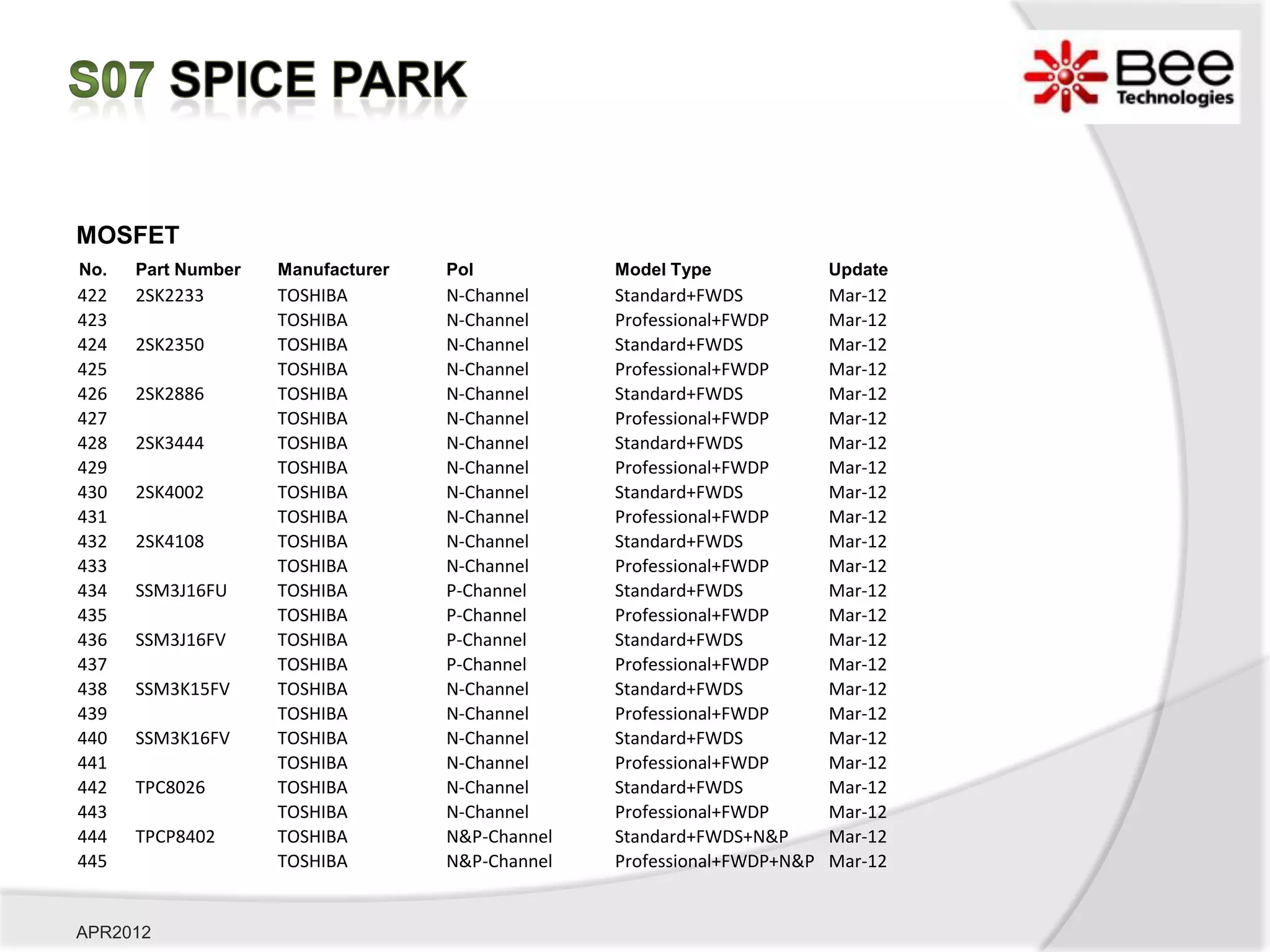 S07 SPICE PARK

Bee Technologies

MOSFET

| No. | Part Number | Manufacturer | Pol | Model Type | Update |
|---|---|---|---|---|---|
| 422 | 2SK2233 | TOSHIBA | N-Channel | Standard+FWDS | Mar-12 |
| 423 | | TOSHIBA | N-Channel | Professional+FWDP | Mar-12 |
| 424 | 2SK2350 | TOSHIBA | N-Channel | Standard+FWDS | Mar-12 |
| 425 | | TOSHIBA | N-Channel | Professional+FWDP | Mar-12 |
| 426 | 2SK2886 | TOSHIBA | N-Channel | Standard+FWDS | Mar-12 |
| 427 | | TOSHIBA | N-Channel | Professional+FWDP | Mar-12 |
| 428 | 2SK3444 | TOSHIBA | N-Channel | Standard+FWDS | Mar-12 |
| 429 | | TOSHIBA | N-Channel | Professional+FWDP | Mar-12 |
| 430 | 2SK4002 | TOSHIBA | N-Channel | Standard+FWDS | Mar-12 |
| 431 | | TOSHIBA | N-Channel | Professional+FWDP | Mar-12 |
| 432 | 2SK4108 | TOSHIBA | N-Channel | Standard+FWDS | Mar-12 |
| 433 | | TOSHIBA | N-Channel | Professional+FWDP | Mar-12 |
| 434 | SSM3J16FU | TOSHIBA | P-Channel | Standard+FWDS | Mar-12 |
| 435 | | TOSHIBA | P-Channel | Professional+FWDP | Mar-12 |
| 436 | SSM3J16FV | TOSHIBA | P-Channel | Standard+FWDS | Mar-12 |
| 437 | | TOSHIBA | P-Channel | Professional+FWDP | Mar-12 |
| 438 | SSM3K15FV | TOSHIBA | N-Channel | Standard+FWDS | Mar-12 |
| 439 | | TOSHIBA | N-Channel | Professional+FWDP | Mar-12 |
| 440 | SSM3K16FV | TOSHIBA | N-Channel | Standard+FWDS | Mar-12 |
| 441 | | TOSHIBA | N-Channel | Professional+FWDP | Mar-12 |
| 442 | TPC8026 | TOSHIBA | N-Channel | Standard+FWDS | Mar-12 |
| 443 | | TOSHIBA | N-Channel | Professional+FWDP | Mar-12 |
| 444 | TPCP8402 | TOSHIBA | N&P-Channel | Standard+FWDS+N&P | Mar-12 |
| 445 | | TOSHIBA | N&P-Channel | Professional+FWDP+N&P | Mar-12 |

APR2012